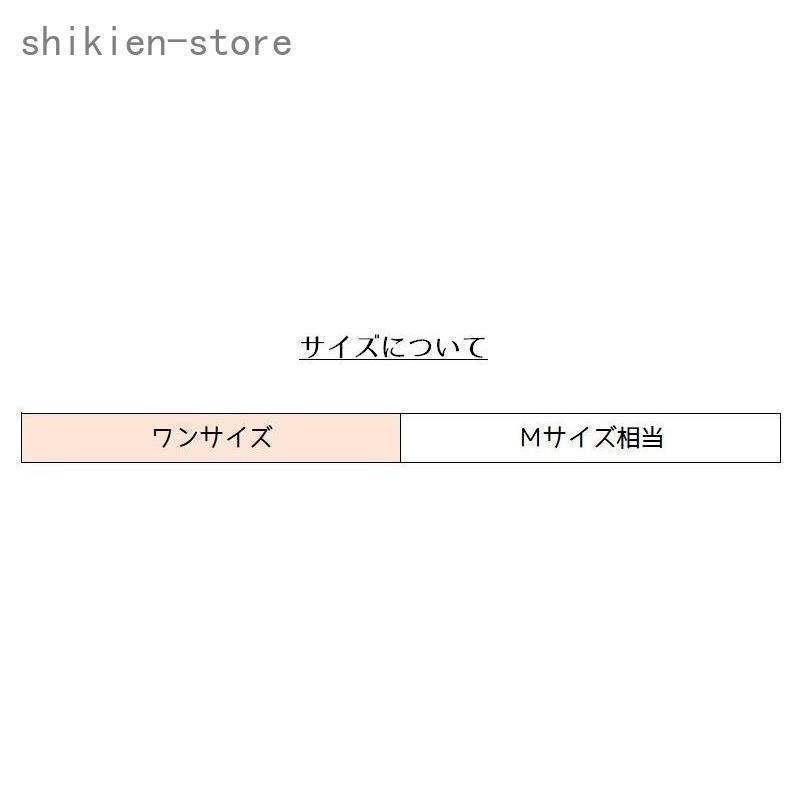 shikien-store

サイズについて

| ワンサイズ | Mサイズ相当 |
|---|---|